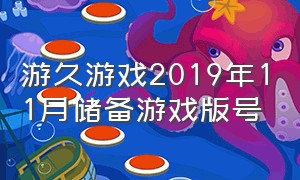 游久游戏2019年11月储备游戏版号